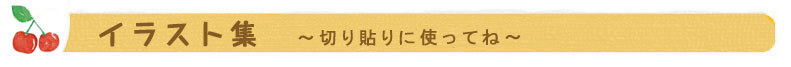 イラスト集 ～切り貼りに使ってね～